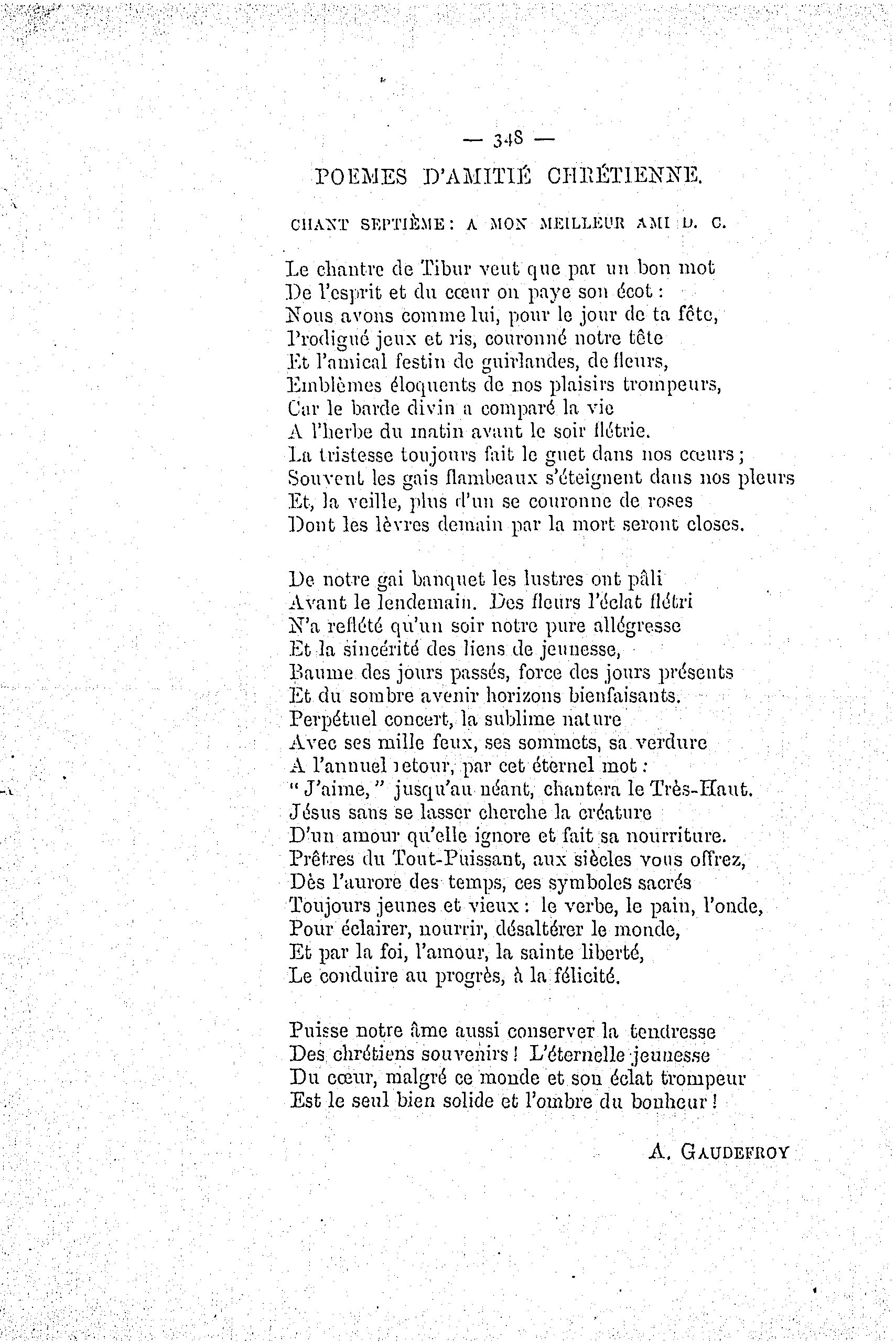 — 348 —

POEMES D'AMITIÉ CHRÉTIENNE.

CHANT SEPTIÈME : A MON MEILLEUR AMI D. C.

Le chantre de Tibur veut que par un bon mot
De l'esprit et du cœur on paye son écot :
Nous avons comme lui, pour le jour de ta fête,
Prodigué jeux et ris, couronné notre tête
Et l'amical festin de guirlandes, de fleurs,
Emblèmes éloquents de nos plaisirs trompeurs,
Car le barde divin a comparé la vie
A l'herbe du matin avant le soir flétrie.
La tristesse toujours fait le guet dans nos cœurs ;
Souvent les gais flambeaux s'éteignent dans nos pleurs
Et, la veille, plus d'un se couronne de roses
Dont les lèvres demain par la mort seront closes.

De notre gai banquet les lustres ont pâli
Avant le lendemain. Des fleurs l'éclat flétri
N'a reflété qu'un soir notre pure allégresse
Et la sincérité des liens de jeunesse,
Baume des jours passés, force des jours présents
Et du sombre avenir horizons bienfaisants.
Perpétuel concert, la sublime nature
Avec ses mille feux, ses sommets, sa verdure
A l'annuel retour, par cet éternel mot :
" J'aime, " jusqu'au néant, chantera le Très-Haut.
Jésus sans se lasser cherche la créature
D'un amour qu'elle ignore et fait sa nourriture.
Prêtres du Tout-Puissant, aux siècles vous offrez,
Dès l'aurore des temps, ces symboles sacrés
Toujours jeunes et vieux : le verbe, le pain, l'onde,
Pour éclairer, nourrir, désaltérer le monde,
Et par la foi, l'amour, la sainte liberté,
Le conduire au progrès, à la félicité.

Puisse notre âme aussi conserver la tendresse
Des chrétiens souvenirs ! L'éternelle jeunesse
Du cœur, malgré ce monde et son éclat trompeur
Est le seul bien solide et l'ombre du bonheur !

A. GAUDEFROY